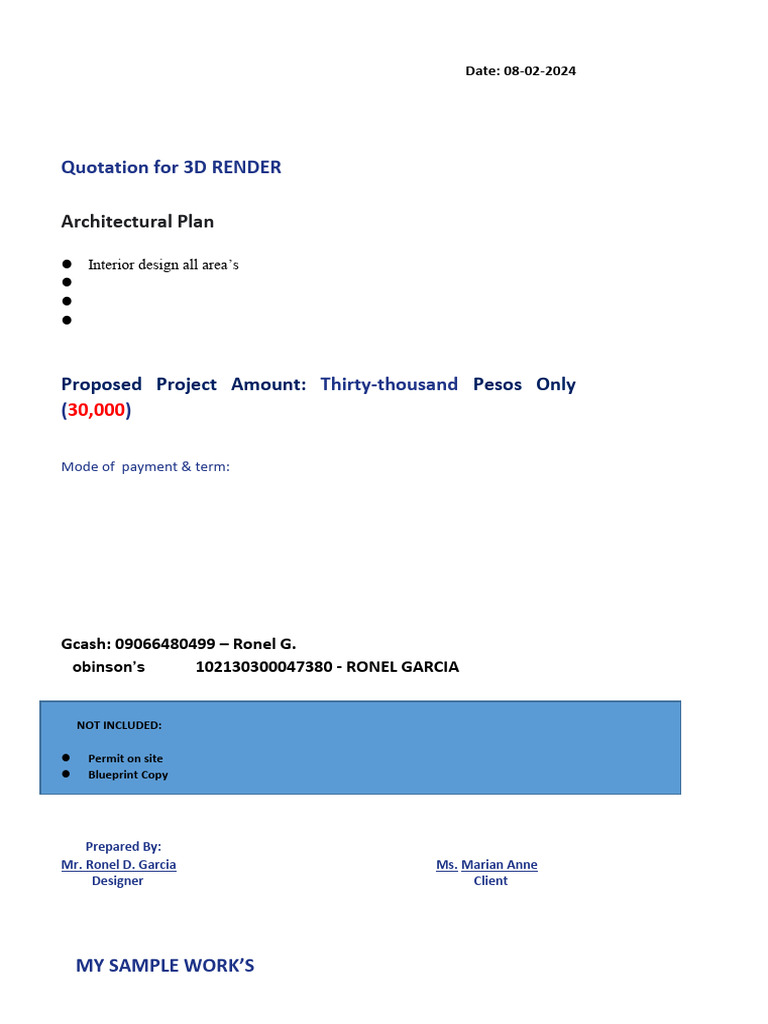 Date: 08-02-2024

Quotation for 3D RENDER

Architectural Plan

• Interior design all area's
•
•
•

Proposed Project Amount: Thirty-thousand Pesos Only (30,000)

Mode of payment & term:

Gcash: 09066480499 – Ronel G.
obinson's 102130300047380 - RONEL GARCIA

NOT INCLUDED:

• Permit on site
• Blueprint Copy

Prepared By:
Mr. Ronel D. Garcia
Designer

Ms. Marian Anne
Client

MY SAMPLE WORK'S